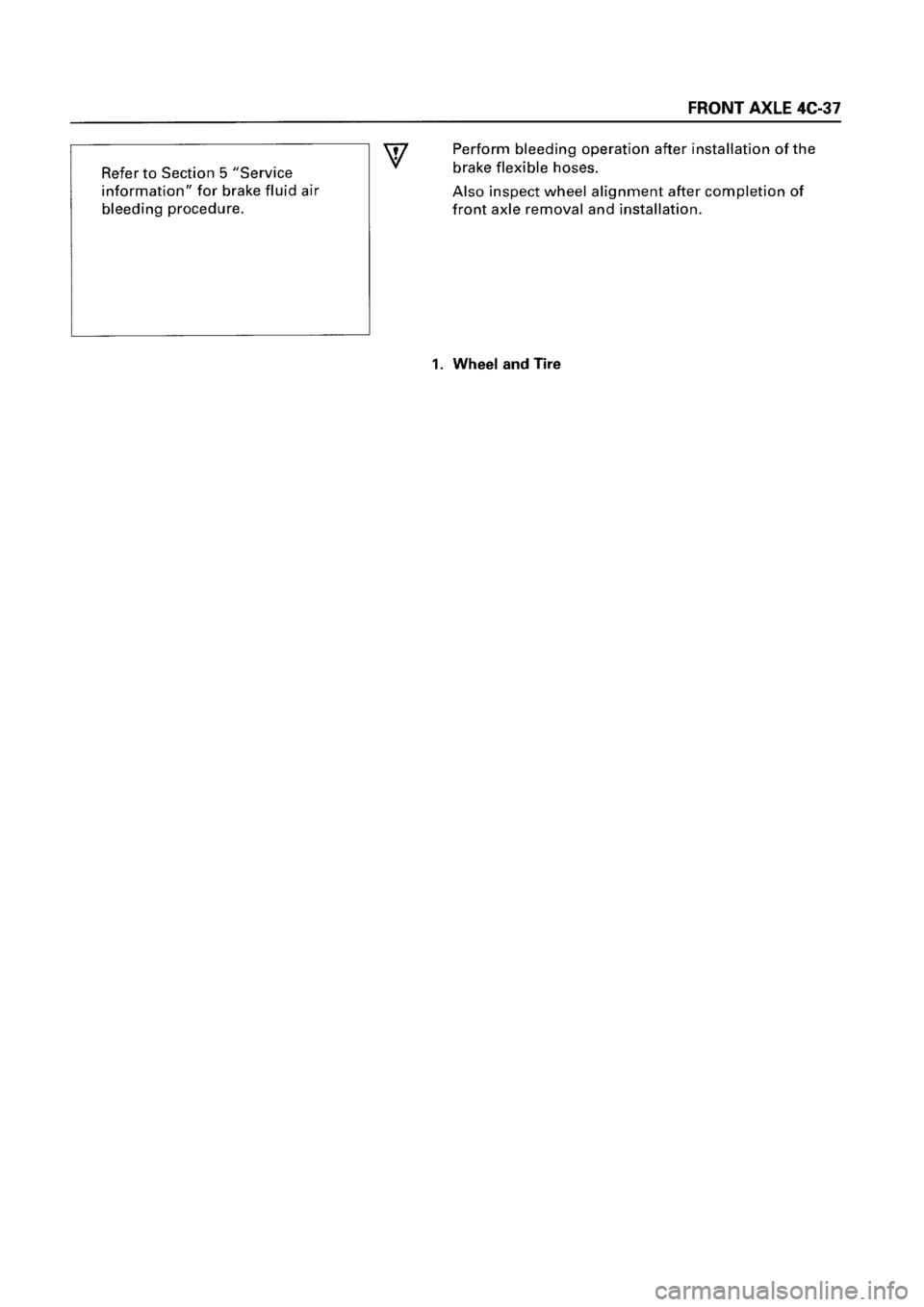 FRONT AXLE 4C-37

Refer to Section 5 "Service information" for brake fluid air bleeding procedure.

Perform bleeding operation after installation of the brake flexible hoses.

Also inspect wheel alignment after completion of front axle removal and installation.

1. Wheel and Tire

carmanualsonline.info